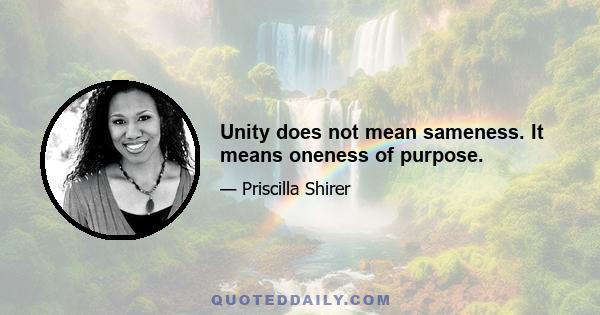 Unity does not mean sameness. It means oneness of purpose.

— Priscilla Shirer

QUOTEDDAILY.COM